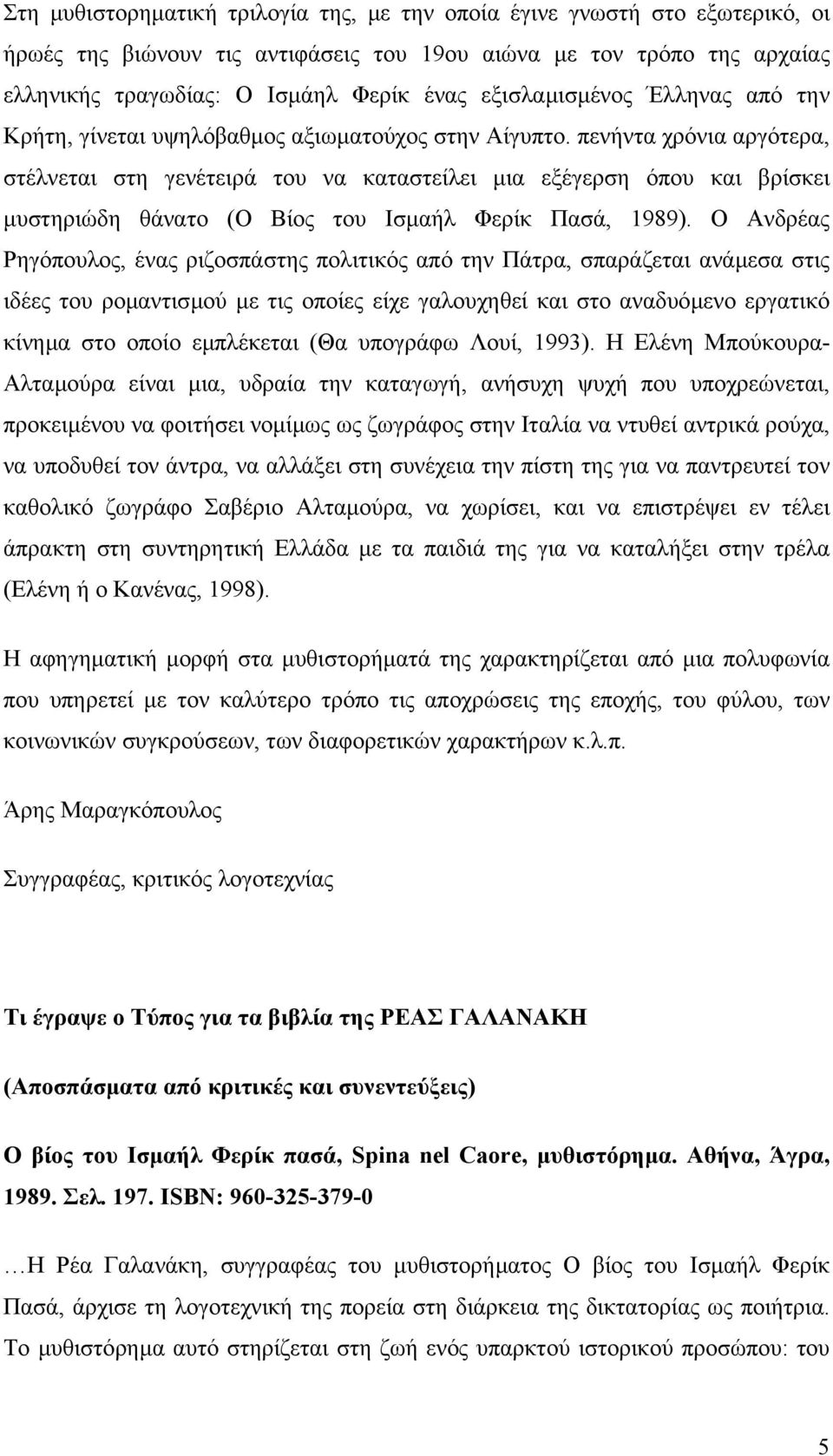 Στη μυθιστορηματική τριλογία της, με την οποία έγινε γνωστή στο εξωτερικό, οι ήρωές της βιώνουν τις αντιφάσεις του 19ου αιώνα με τον τρόπο της αρχαίας ελληνικής τραγωδίας: Ο Ισμάηλ Φερίκ ένας εξισλαμισμένος Έλληνας από την Κρήτη, γίνεται υψηλόβαθμος αξιωματούχος στην Αίγυπτο. πενήντα χρόνια αργότερα, στέλνεται στη γενέτειρά του να καταστείλει μια εξέγερση όπου και βρίσκει μυστηριώδη θάνατο (Ο Βίος του Ισμαήλ Φερίκ Πασά, 1989). Ο Ανδρέας Ρηγόπουλος, ένας ριζοσπάστης πολιτικός από την Πάτρα, σπαράζεται ανάμεσα στις ιδέες του ρομαντισμού με τις οποίες είχε γαλουχηθεί και στο αναδυόμενο εργατικό κίνημα στο οποίο εμπλέκεται (Θα υπογράφω Λουί, 1993). Η Ελένη Μπούκουρα-Αλταμούρα είναι μια, υδραία την καταγωγή, ανήσυχη ψυχή που υποχρεώνεται, προκειμένου να φοιτήσει νομίμως ως ζωγράφος στην Ιταλία να ντυθεί αντρικά ρούχα, να υποδυθεί τον άντρα, να αλλάξει στη συνέχεια την πίστη της για να παντρευτεί τον καθολικό ζωγράφο Σαβέριο Αλταμούρα, να χωρίσει, και να επιστρέψει εν τέλει άπρακτη στη συντηρητική Ελλάδα με τα παιδιά της για να καταλήξει στην τρέλα (Ελένη ή ο Κανένας, 1998).

Η αφηγηματική μορφή στα μυθιστορήματά της χαρακτηρίζεται από μια πολυφωνία που υπηρετεί με τον καλύτερο τρόπο τις αποχρώσεις της εποχής, του φύλου, των κοινωνικών συγκρούσεων, των διαφορετικών χαρακτήρων κ.λ.π.

Άρης Μαραγκόπουλος

Συγγραφέας, κριτικός λογοτεχνίας

Τι έγραψε ο Τύπος για τα βιβλία της ΡΕΑΣ ΓΑΛΑΝΑΚΗ

(Αποσπάσματα από κριτικές και συνεντεύξεις)

Ο βίος του Ισμαήλ Φερίκ πασά, Spina nel Caore, μυθιστόρημα. Αθήνα, Άγρα, 1989. Σελ. 197. ISBN: 960-325-379-0

…Η Ρέα Γαλανάκη, συγγραφέας του μυθιστορήματος Ο βίος του Ισμαήλ Φερίκ Πασά, άρχισε τη λογοτεχνική της πορεία στη διάρκεια της δικτατορίας ως ποιήτρια. Το μυθιστόρημα αυτό στηρίζεται στη ζωή ενός υπαρκτού ιστορικού προσώπου: του

5